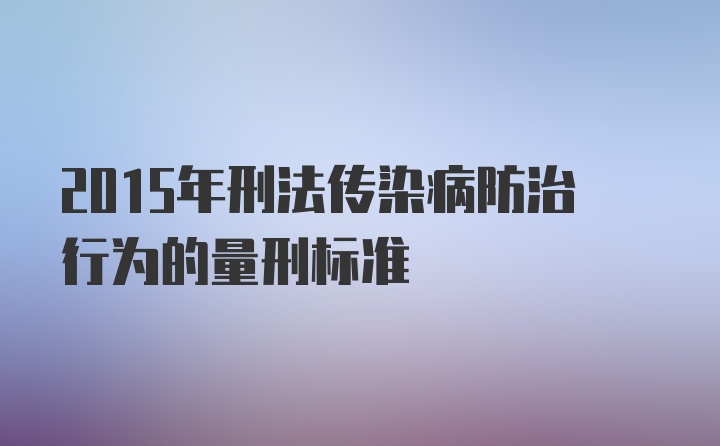 2015年刑法传染病防治行为的量刑标准